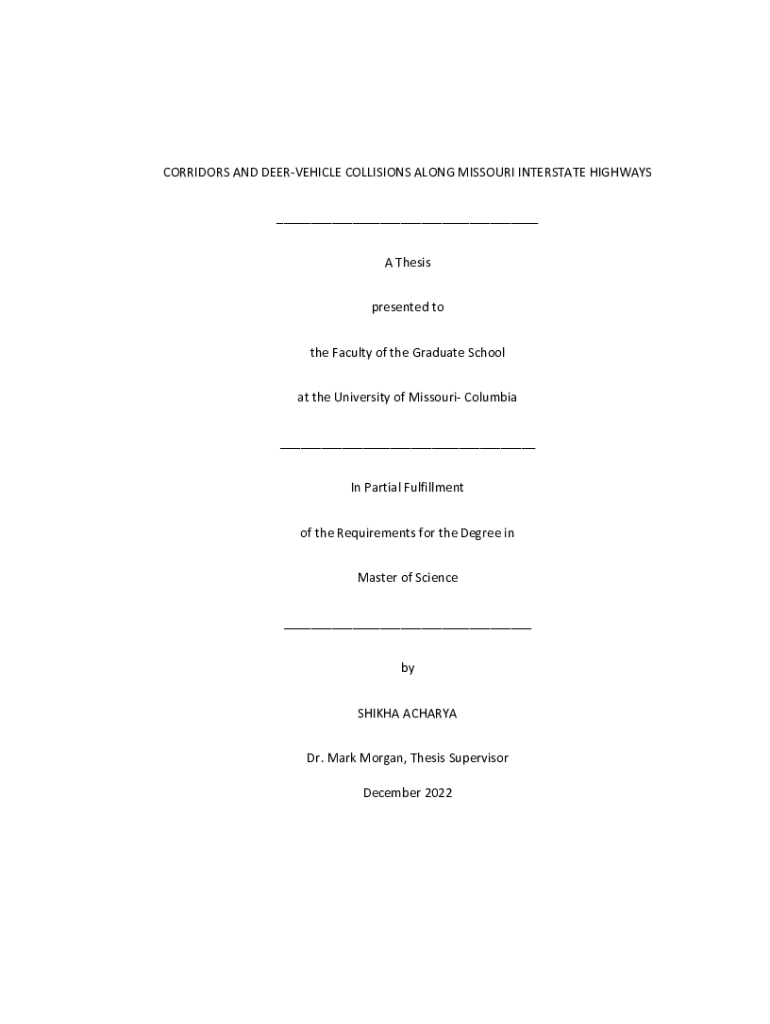 CORRIDORS AND DEER-VEHICLE COLLISIONS ALONG MISSOURI INTERSTATE HIGHWAYS

____

A Thesis

presented to

the Faculty of the Graduate School

at the University of Missouri- Columbia

____

In Partial Fulfillment

of the Requirements for the Degree in

Master of Science

____

by

SHIKHA ACHARYA

Dr. Mark Morgan, Thesis Supervisor

December 2022